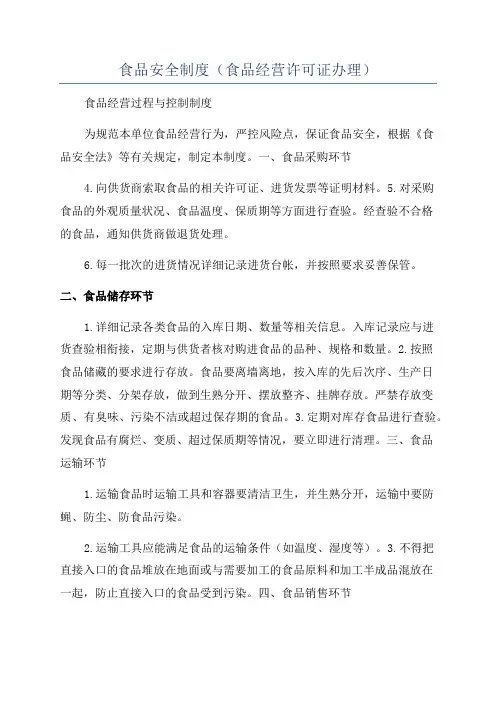 食品安全制度（食品经营许可证办理）

食品经营过程与控制制度

为规范本单位食品经营行为，严控风险点，保证食品安全，根据《食品安全法》等有关规定，制定本制度。一、食品采购环节

4.向供货商索取食品的相关许可证、进货发票等证明材料。5.对采购食品的外观质量状况、食品温度、保质期等方面进行查验。经查验不合格的食品，通知供货商做退货处理。

6.每一批次的进货情况详细记录进货台帐，并按照要求妥善保管。

二、食品储存环节

1.详细记录各类食品的入库日期、数量等相关信息。入库记录应与进货查验相衔接，定期与供货者核对购进食品的品种、规格和数量。2.按照食品储藏的要求进行存放。食品要离墙离地，按入库的先后次序、生产日期等分类、分架存放，做到生熟分开、摆放整齐、挂牌存放。严禁存放变质、有臭味、污染不洁或超过保存期的食品。3.定期对库存食品进行查验。发现食品有腐烂、变质、超过保质期等情况，要立即进行清理。三、食品运输环节

1.运输食品时运输工具和容器要清洁卫生，并生熟分开，运输中要防蝇、防尘、防食品污染。

2.运输工具应能满足食品的运输条件（如温度、湿度等）。3.不得把直接入口的食品堆放在地面或与需要加工的食品原料和加工半成品混放在一起，防止直接入口的食品受到污染。四、食品销售环节